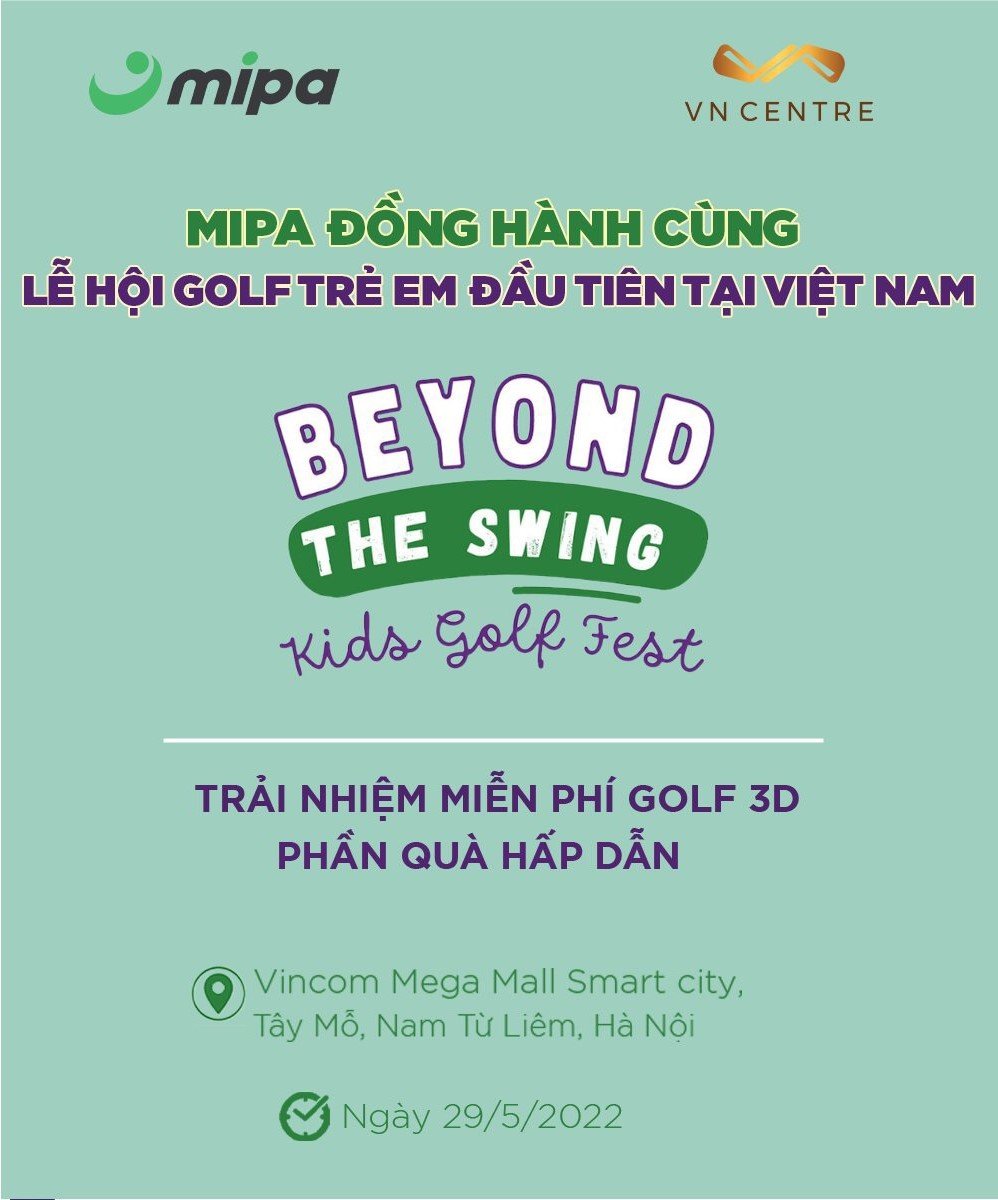 mipa

VN CENTRE

MIPA ĐỒNG HÀNH CÙNG
LỄ HỘI GOLF TRẺ EM ĐẦU TIÊN TẠI VIỆT NAM

BEYOND
THE SWING
Kids Golf Fest

TRẢI NHIỆM MIỄN PHÍ GOLF 3D
PHẦN QUÀ HẤP DẪN

Vincom Mega Mall Smart city, Tây Mỗ, Nam Từ Liêm, Hà Nội

Ngày 29/5/2022